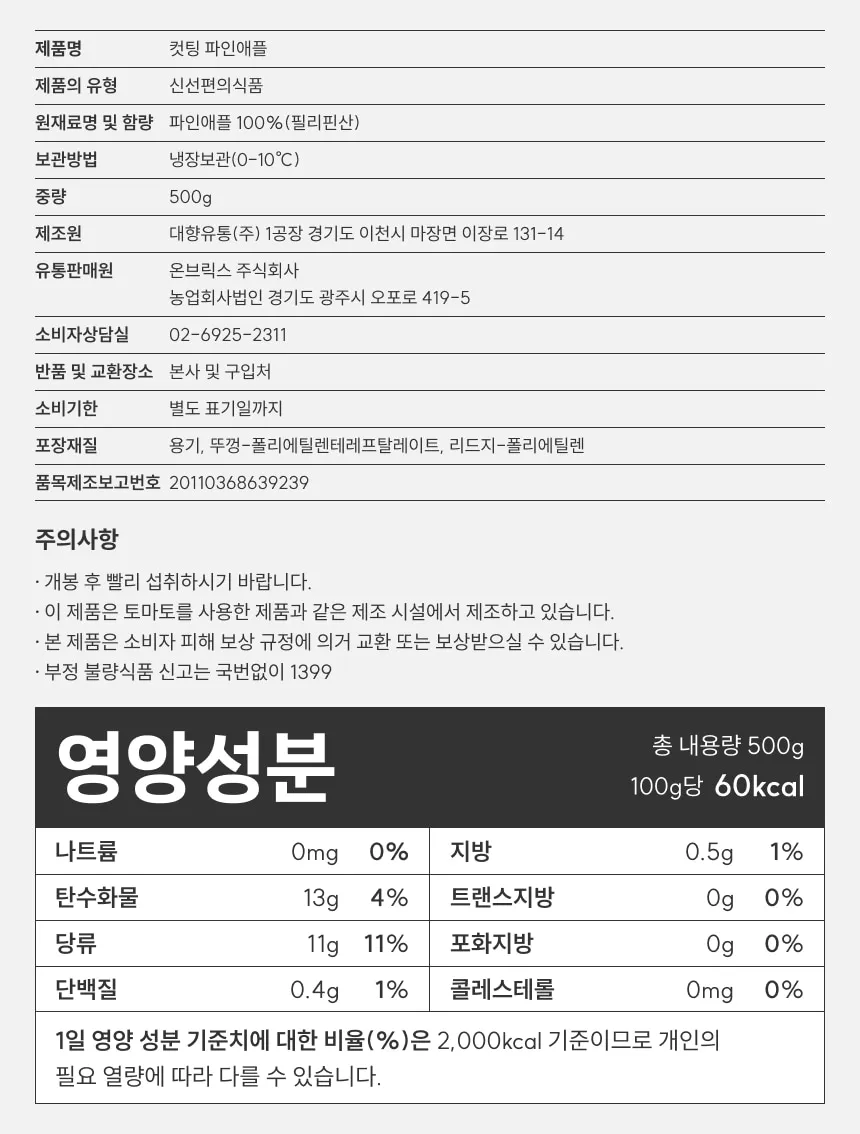 | 제품명 | 컷팅 파인애플 |
|---|---|
| 제품의 유형 | 신선편의식품 |
| 원재료명 및 함량 | 파인애플 100%(필리핀산) |
| 보관방법 | 냉장보관(0-10℃) |
| 중량 | 500g |
| 제조원 | 대향유통(주) 1공장 경기도 이천시 마장면 이장로 131-14 |
| 유통판매원 | 온브릭스 주식회사 농업회사법인 경기도 광주시 오포로 419-5 |
| 소비자상담실 | 02-6925-2311 |
| 반품 및 교환장소 | 본사 및 구입처 |
| 소비기한 | 별도 표기일까지 |
| 포장재질 | 용기, 뚜껑-폴리에틸렌테레프탈레이트, 리드지-폴리에틸렌 |
| 품목제조보고번호 | 20110368639239 |

주의사항

· 개봉 후 빨리 섭취하시기 바랍니다.
· 이 제품은 토마토를 사용한 제품과 같은 제조 시설에서 제조하고 있습니다.
· 본 제품은 소비자 피해 보상 규정에 의거 교환 또는 보상받으실 수 있습니다.
· 부정 불량식품 신고는 국번없이 1399

영양성분

총 내용량 500g
100g당 60kcal

| 나트륨 | 0mg | 0% | 지방 | 0.5g | 1% |
|---|---|---|---|---|---|
| 탄수화물 | 13g | 4% | 트랜스지방 | 0g | 0% |
| 당류 | 11g | 11% | 포화지방 | 0g | 0% |
| 단백질 | 0.4g | 1% | 콜레스테롤 | 0mg | 0% |

1일 영양 성분 기준치에 대한 비율(%)은 2,000kcal 기준이므로 개인의 필요 열량에 따라 다를 수 있습니다.